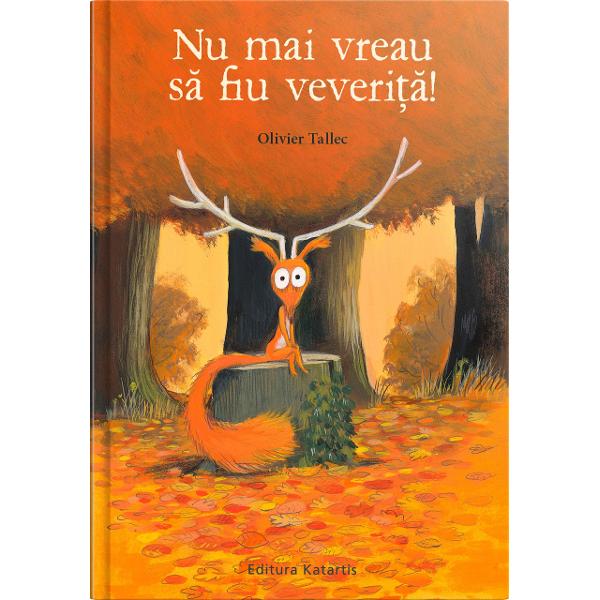 Nu mai vreau să fiu veveriță!

Olivier Tallec

Editura Katartis